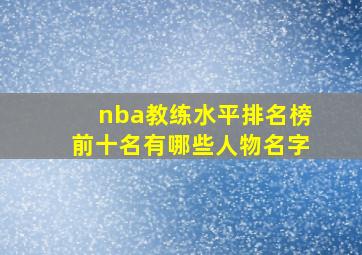 nba教练水平排名榜
前十名有哪些人物名字